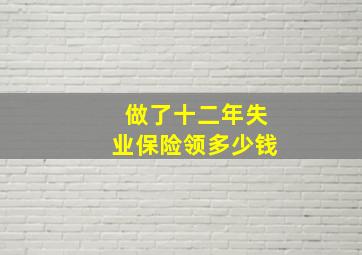 做了十二年失业保险领多少钱